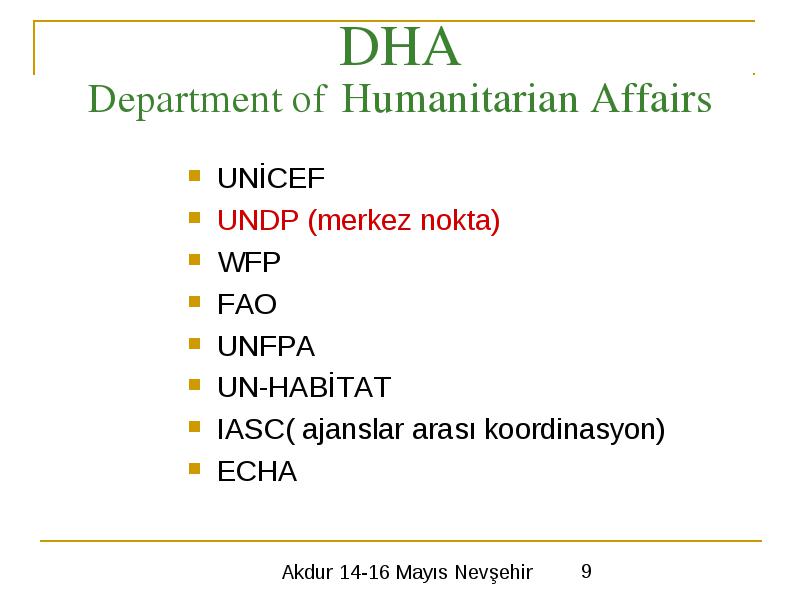 DHA
Department of Humanitarian Affairs

- UNİCEF
- UNDP (merkez nokta)
- WFP
- FAO
- UNFPA
- UN-HABİTAT
- IASC( ajanslar arası koordinasyon)
- ECHA

Akdur 14-16 Mayıs Nevşehir 9